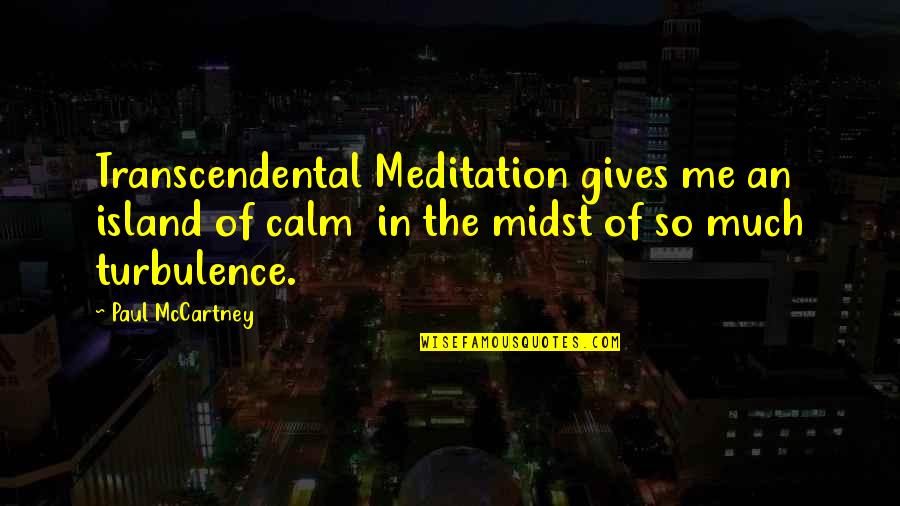 Transcendental Meditation gives me an island of calm in the midst of so much turbulence.

~ Paul McCartney

WISEFAMOUSQUOTES.COM